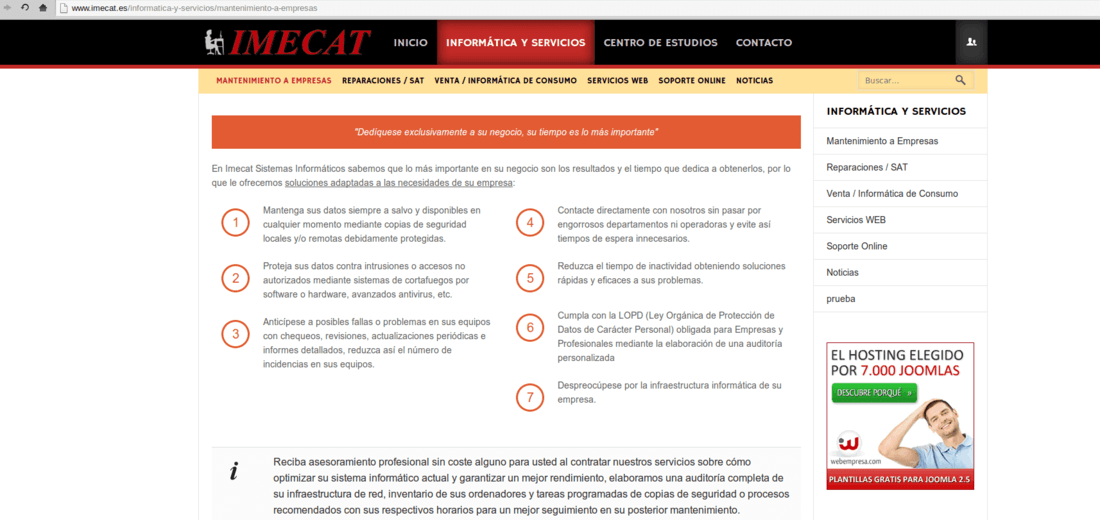 www.imecat.es/informatica-y-servicios/mantenimiento-a-empresas

IMECAT

INICIO INFORMÁTICA Y SERVICIOS CENTRO DE ESTUDIOS CONTACTO

MANTENIMIENTO A EMPRESAS REPARACIONES / SAT VENTA / INFORMÁTICA DE CONSUMO SERVICIOS WEB SOPORTE ONLINE NOTICIAS

Buscar...

"Dedíquese exclusivamente a su negocio, su tiempo es lo más importante"

En Imecat Sistemas Informáticos sabemos que lo más importante en su negocio son los resultados y el tiempo que dedica a obtenerlos, por lo que le ofrecemos soluciones adaptadas a las necesidades de su empresa:

1 Mantenga sus datos siempre a salvo y disponibles en cualquier momento mediante copias de seguridad locales y/o remotas debidamente protegidas.

2 Proteja sus datos contra intrusiones o accesos no autorizados mediante sistemas de cortafuegos por software o hardware, avanzados antivirus, etc.

3 Anticípese a posibles fallos o problemas en sus equipos con chequeos, revisiones, actualizaciones periódicas e informes detallados, reduzca así el número de incidencias en sus equipos.

4 Contacte directamente con nosotros sin pasar por engorrosos departamentos ni operadoras y evite así tiempos de espera innecesarios.

5 Reduzca el tiempo de inactividad obteniendo soluciones rápidas y eficaces a sus problemas.

6 Cumpla con la LOPD (Ley Orgánica de Protección de Datos de Carácter Personal) obligada para Empresas y Profesionales mediante la elaboración de una auditoría personalizada

7 Despreocúpese por la infraestructura informática de su empresa.

i

Reciba asesoramiento profesional sin coste alguno para usted al contratar nuestros servicios sobre cómo optimizar su sistema informático actual y garantizar un mejor rendimiento, elaboramos una auditoría completa de su infraestructura de red, inventario de sus ordenadores y tareas programadas de copias de seguridad o procesos recomendados con sus respectivos horarios para un mejor seguimiento en su posterior mantenimiento.

INFORMÁTICA Y SERVICIOS

Mantenimiento a Empresas

Reparaciones / SAT

Venta / Informática de Consumo

Servicios WEB

Soporte Online

Noticias

prueba

EL HOSTING ELEGIDO POR 7.000 JOOMLAS

DESCUBRE PORQUÉ »

webempresa.com

PLANTILLAS GRATIS PARA JOOMLA 2.5